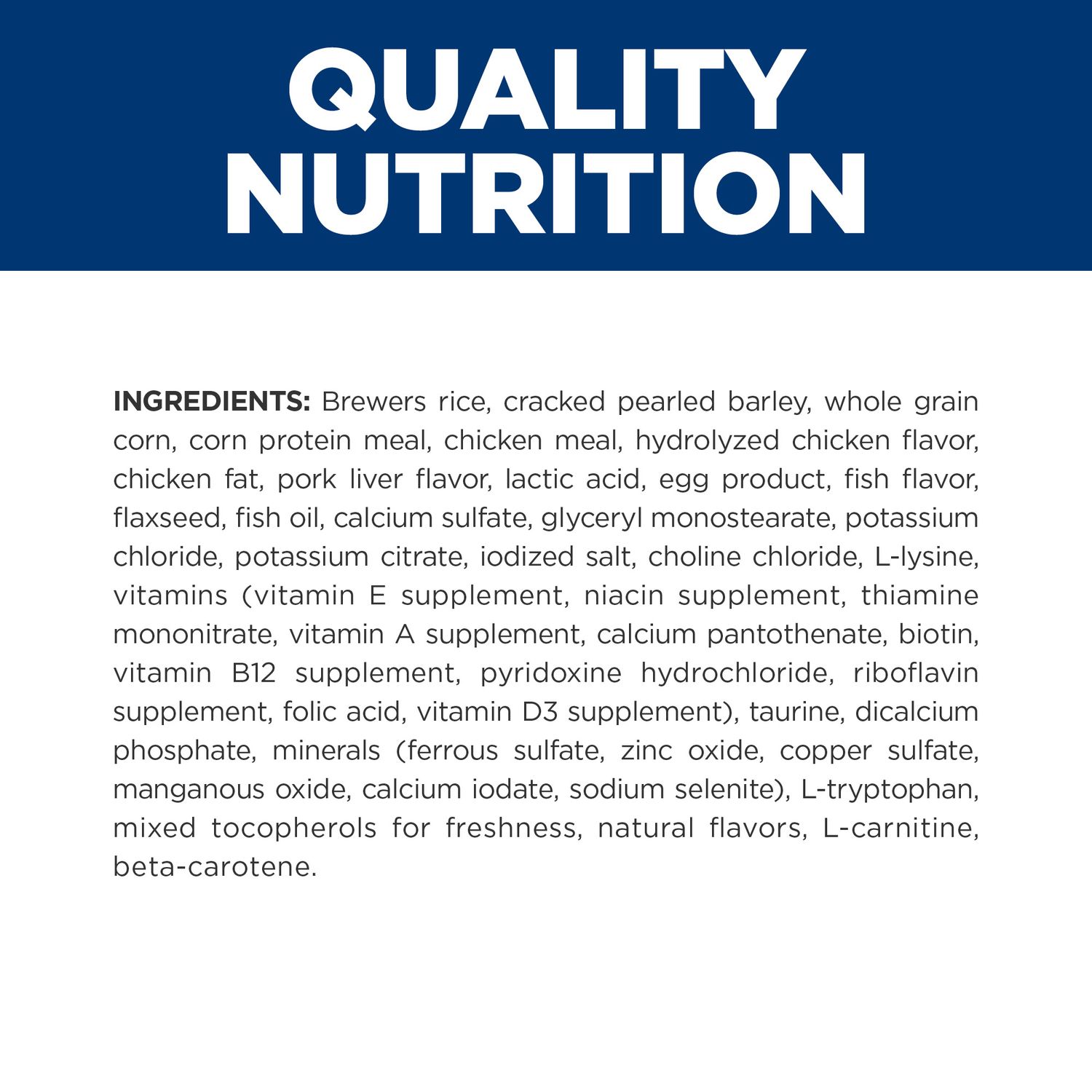 QUALITY NUTRITION

INGREDIENTS: Brewers rice, cracked pearled barley, whole grain corn, corn protein meal, chicken meal, hydrolyzed chicken flavor, chicken fat, pork liver flavor, lactic acid, egg product, fish flavor, flaxseed, fish oil, calcium sulfate, glyceryl monostearate, potassium chloride, potassium citrate, iodized salt, choline chloride, L-lysine, vitamins (vitamin E supplement, niacin supplement, thiamine mononitrate, vitamin A supplement, calcium pantothenate, biotin, vitamin B12 supplement, pyridoxine hydrochloride, riboflavin supplement, folic acid, vitamin D3 supplement), taurine, dicalcium phosphate, minerals (ferrous sulfate, zinc oxide, copper sulfate, manganous oxide, calcium iodate, sodium selenite), L-tryptophan, mixed tocopherols for freshness, natural flavors, L-carnitine, beta-carotene.